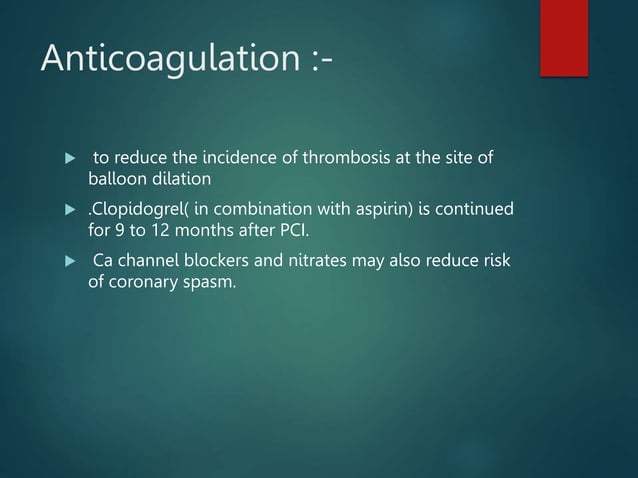 Anticoagulation :-

to reduce the incidence of thrombosis at the site of balloon dilation

.Clopidogrel( in combination with aspirin) is continued for 9 to 12 months after PCI.

Ca channel blockers and nitrates may also reduce risk of coronary spasm.